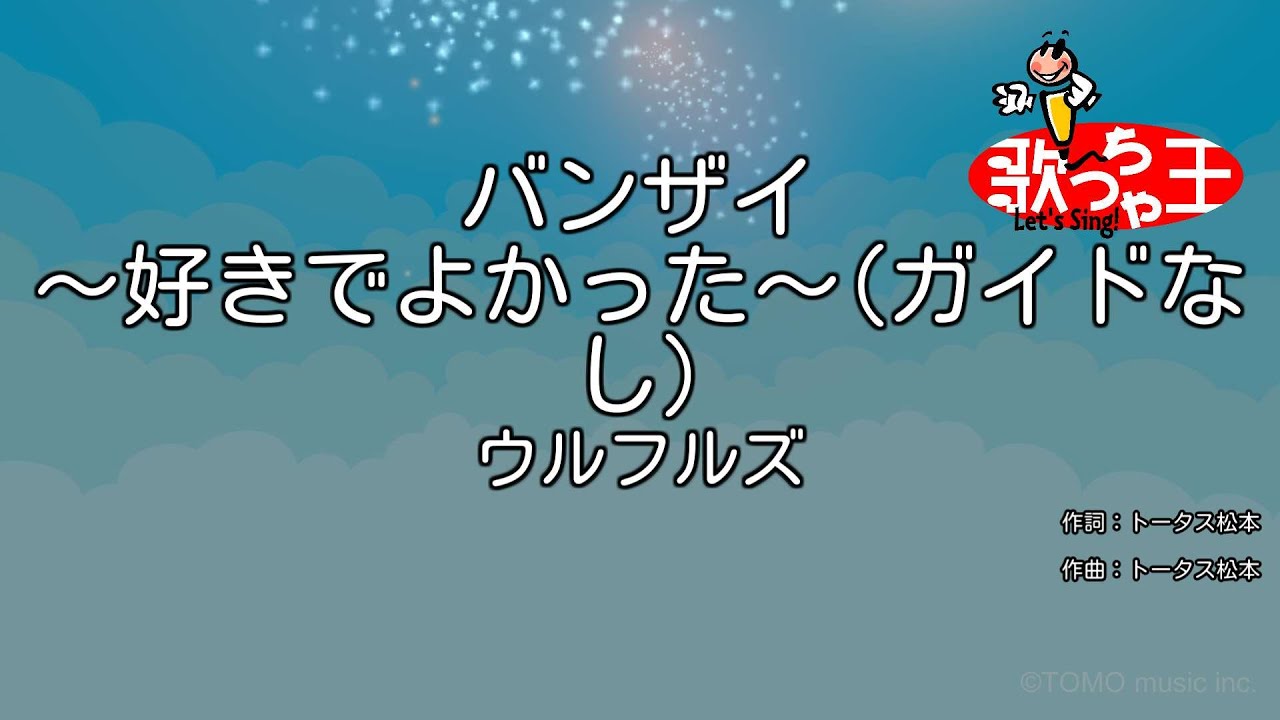 歌っちゃ王
Let's Sing!

バンザイ
～好きでよかった～（ガイドなし）
ウルフルズ

作詞：トータス松本
作曲：トータス松本

©TOMO music inc.